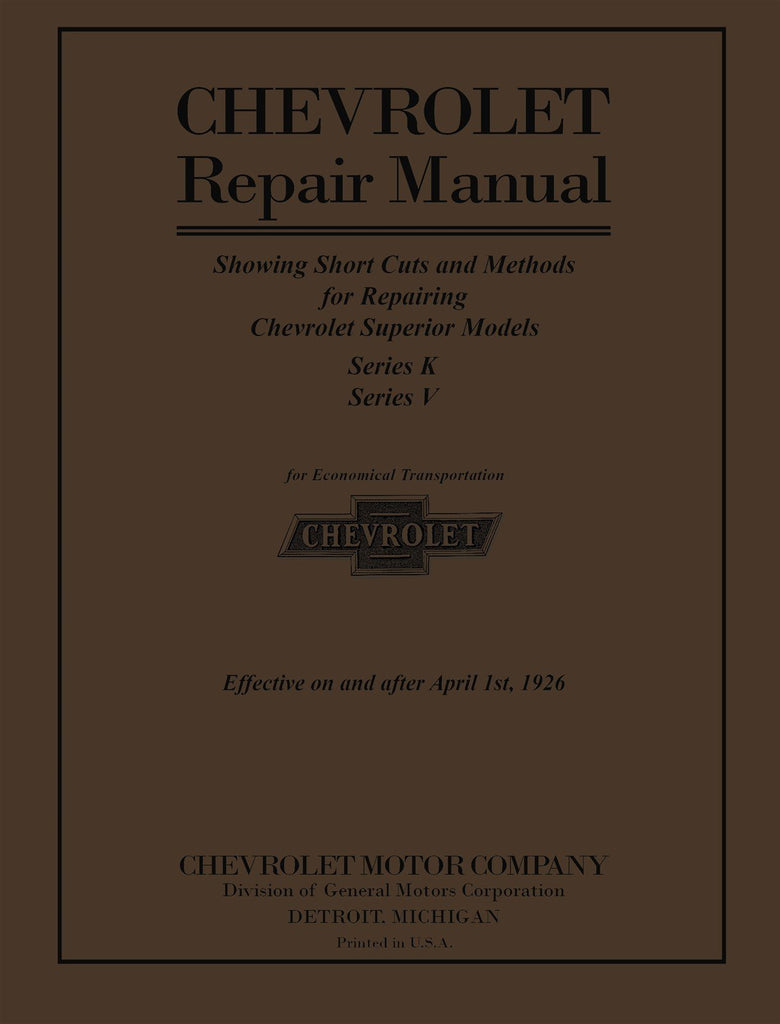 CHEVROLET
Repair Manual

Showing Short Cuts and Methods
for Repairing
Chevrolet Superior Models
Series K
Series V

for Economical Transportation

CHEVROLET

Effective on and after April 1st, 1926

CHEVROLET MOTOR COMPANY
Division of General Motors Corporation
DETROIT, MICHIGAN
Printed in U.S.A.